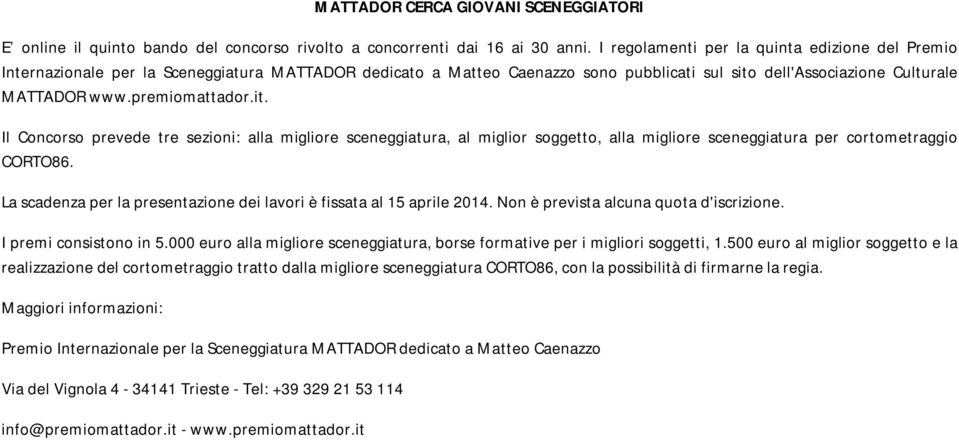 MATTADOR CERCA GIOVANI SCENEGGIATORI

E' online il quinto bando del concorso rivolto a concorrenti dai 16 ai 30 anni. I regolamenti per la quinta edizione del Premio Internazionale per la Sceneggiatura MATTADOR dedicato a Matteo Caenazzo sono pubblicati sul sito dell'Associazione Culturale MATTADOR www.premiomattador.it.

Il Concorso prevede tre sezioni: alla migliore sceneggiatura, al miglior soggetto, alla migliore sceneggiatura per cortometraggio CORTO86.

La scadenza per la presentazione dei lavori è fissata al 15 aprile 2014. Non è prevista alcuna quota d'iscrizione.

I premi consistono in 5.000 euro alla migliore sceneggiatura, borse formative per i migliori soggetti, 1.500 euro al miglior soggetto e la realizzazione del cortometraggio tratto dalla migliore sceneggiatura CORTO86, con la possibilità di firmarne la regia.

Maggiori informazioni:

Premio Internazionale per la Sceneggiatura MATTADOR dedicato a Matteo Caenazzo

Via del Vignola 4 - 34141 Trieste - Tel: +39 329 21 53 114

info@premiomattador.it - www.premiomattador.it